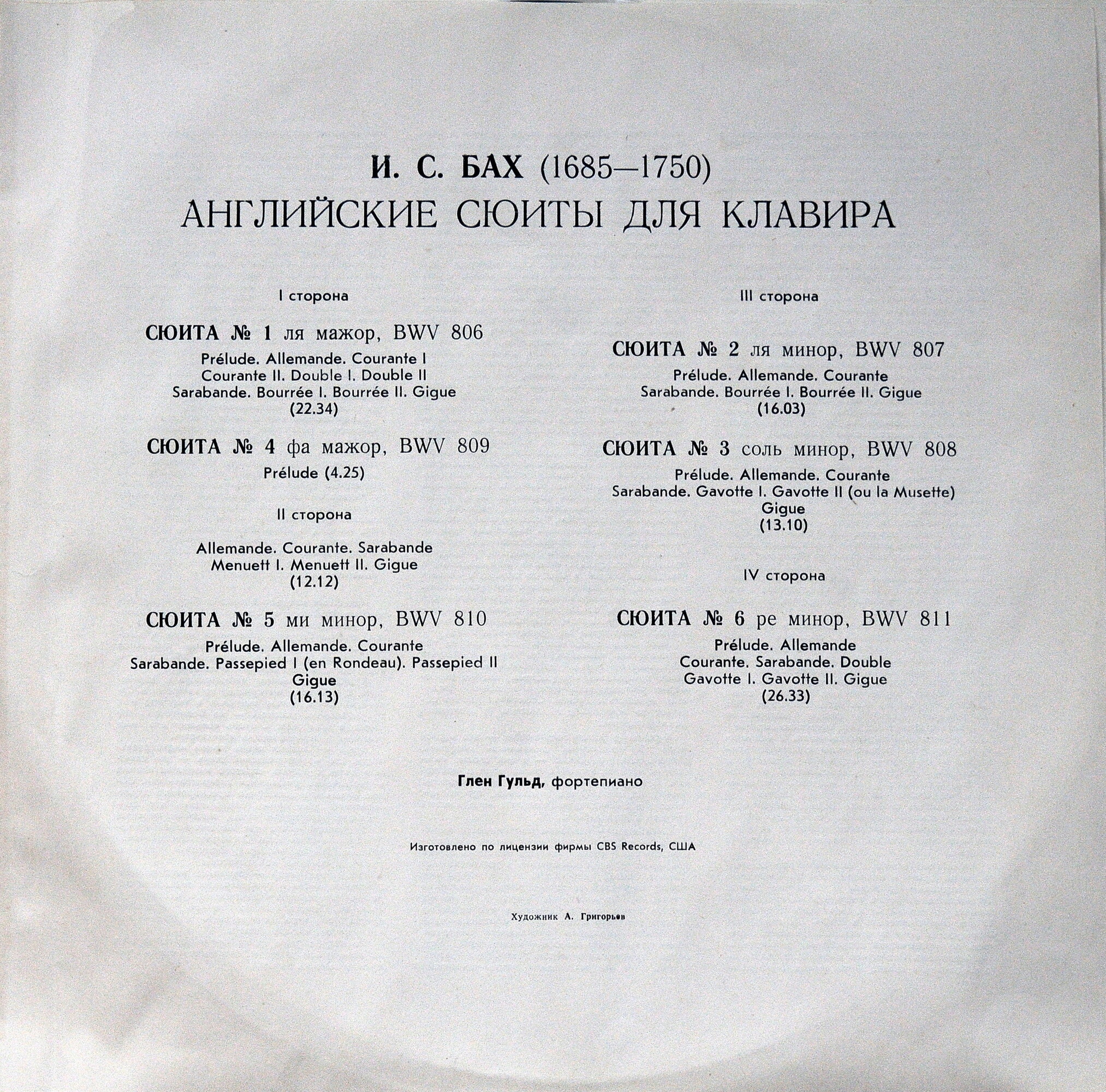 И. С. БАХ (1685—1750)
АНГЛИЙСКИЕ СЮИТЫ ДЛЯ КЛАВИРА

I сторона

СЮИТА № 1 ля мажор, BWV 806
Prélude. Allemande. Courante I
Courante II. Double I. Double II
Sarabande. Bourrée I. Bourrée II. Gigue
(22.34)

СЮИТА № 4 фа мажор, BWV 809
Prélude (4.25)

II сторона

Allemande. Courante. Sarabande
Menuett I. Menuett II. Gigue
(12.12)

СЮИТА № 5 ми минор, BWV 810
Prélude. Allemande. Courante
Sarabande. Passepied I (en Rondeau). Passepied II
Gigue
(16.13)

III сторона

СЮИТА № 2 ля минор, BWV 807
Prélude. Allemande. Courante
Sarabande. Bourrée I. Bourrée II. Gigue
(16.03)

СЮИТА № 3 соль минор, BWV 808
Prélude. Allemande. Courante
Sarabande. Gavotte I. Gavotte II (ou la Musette)
Gigue
(13.10)

IV сторона

СЮИТА № 6 ре минор, BWV 811
Prélude. Allemande
Courante. Sarabande. Double
Gavotte I. Gavotte II. Gigue
(26.33)

Глен Гульд, фортепиано

Изготовлено по лицензии фирмы CBS Records, США

Художник А. Григорьев